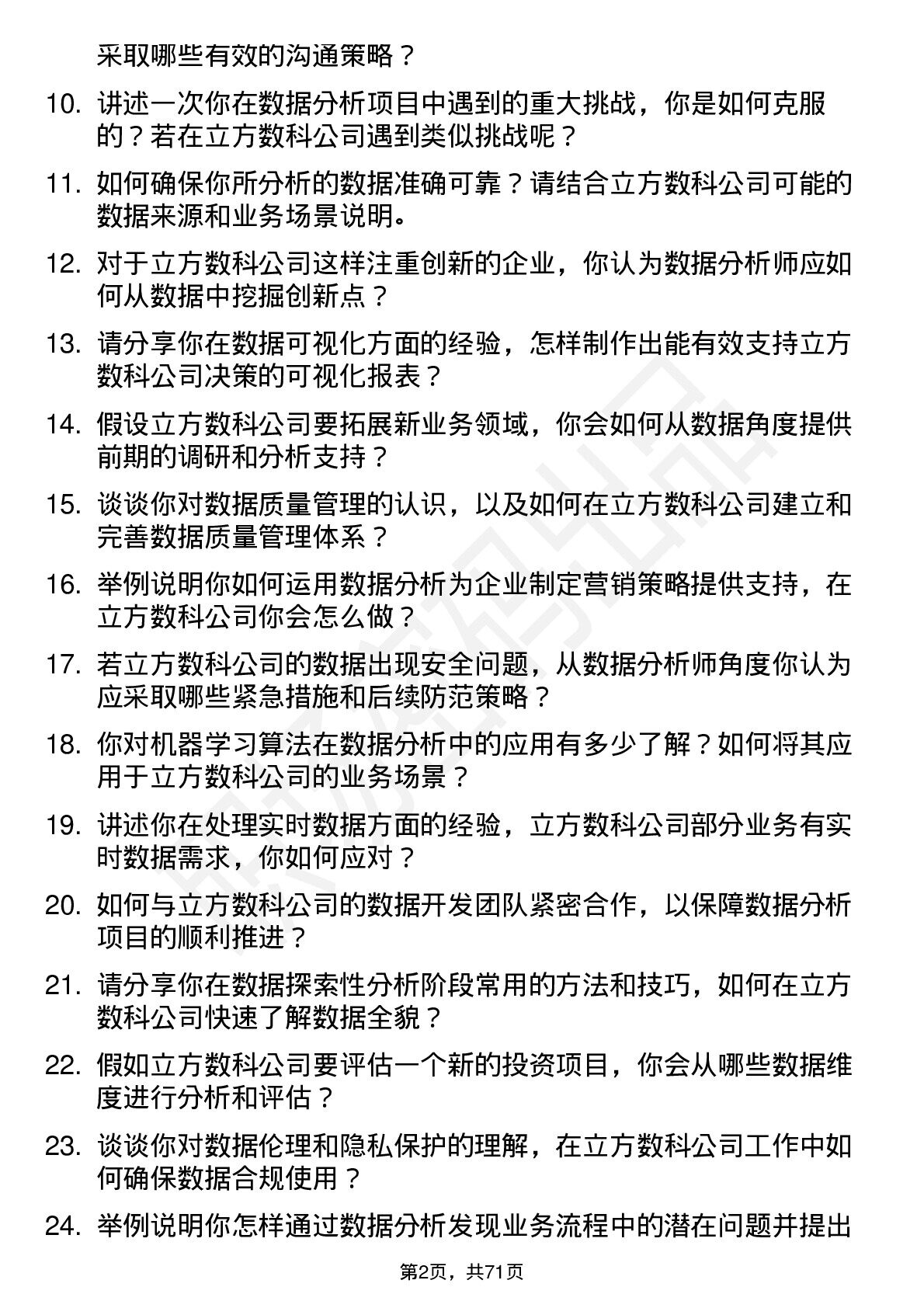 采取哪些有效的沟通策略？

10. 讲述一次你在数据分析项目中遇到的重大挑战，你是如何克服的？若在立方数科公司遇到类似挑战呢？

11. 如何确保你所分析的数据准确可靠？请结合立方数科公司可能的数据来源和业务场景说明。

12. 对于立方数科公司这样注重创新的企业，你认为数据分析师应如何从数据中挖掘创新点？

13. 请分享你在数据可视化方面的经验，怎样制作出能有效支持立方数科公司决策的可视化报表？

14. 假设立方数科公司要拓展新业务领域，你会如何从数据角度提供前期的调研和分析支持？

15. 谈谈你对数据质量管理的认识，以及如何在立方数科公司建立和完善数据质量管理体系？

16. 举例说明你如何运用数据分析为企业制定营销策略提供支持，在立方数科公司你会怎么做？

17. 若立方数科公司的数据出现安全问题，从数据分析师角度你认为应采取哪些紧急措施和后续防范策略？

18. 你对机器学习算法在数据分析中的应用有多少了解？如何将其应用于立方数科公司的业务场景？

19. 讲述你在处理实时数据方面的经验，立方数科公司部分业务有实时数据需求，你如何应对？

20. 如何与立方数科公司的数据开发团队紧密合作，以保障数据分析项目的顺利推进？

21. 请分享你在数据探索性分析阶段常用的方法和技巧，如何在立方数科公司快速了解数据全貌？

22. 假如立方数科公司要评估一个新的投资项目，你会从哪些数据维度进行分析和评估？

23. 谈谈你对数据伦理和隐私保护的理解，在立方数科公司工作中如何确保数据合规使用？

24. 举例说明你怎样通过数据分析发现业务流程中的潜在问题并提出

第2页，共71页